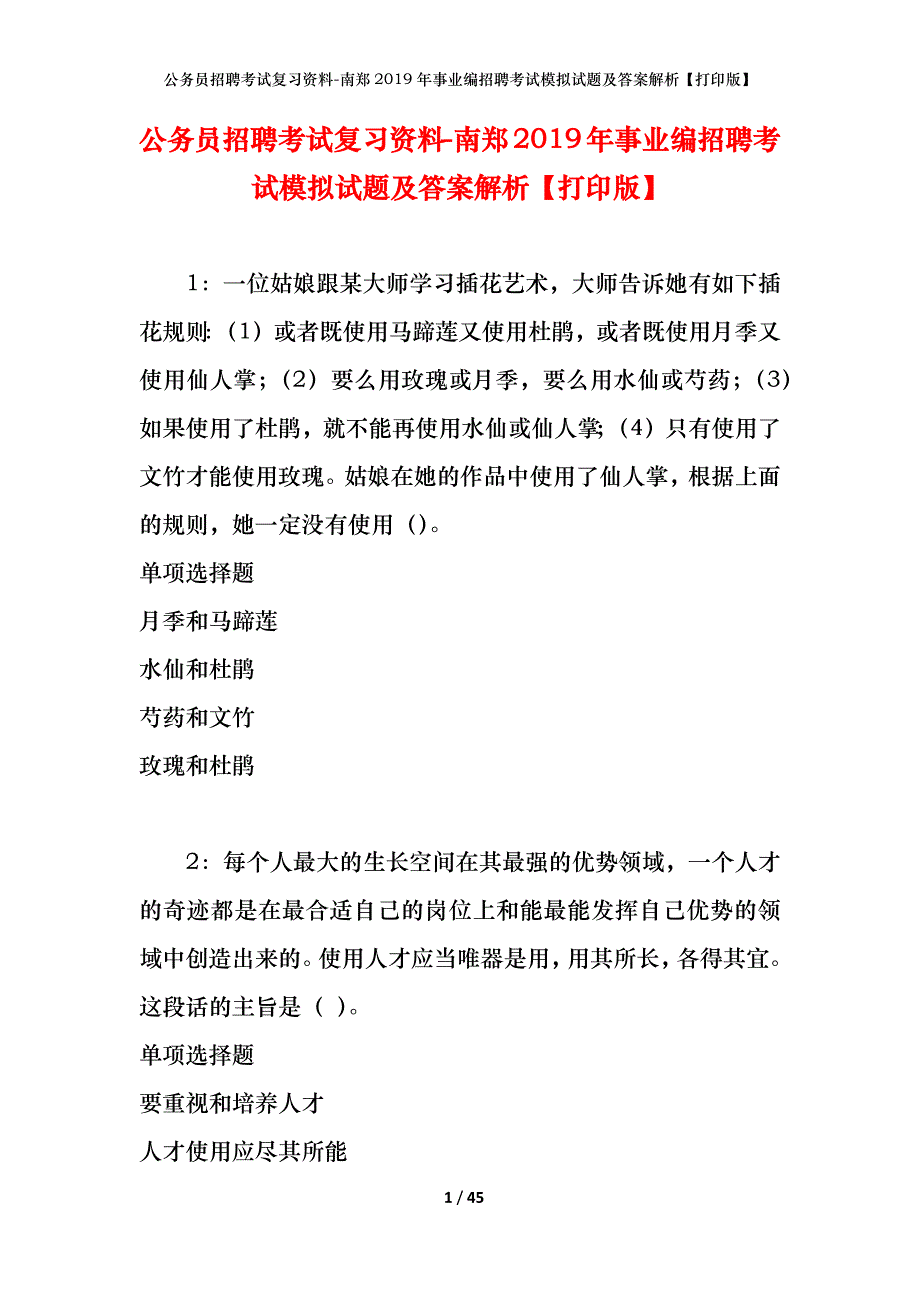 公务员招聘考试复习资料-南郑2019年事业编招聘考试模拟试题及答案解析【打印版】

公务员招聘考试复习资料-南郑2019年事业编招聘考试模拟试题及答案解析【打印版】

1：一位姑娘跟某大师学习插花艺术，大师告诉她有如下插花规则：（1）或者既使用马蹄莲又使用杜鹃，或者既使用月季又使用仙人掌；（2）要么用玫瑰或月季，要么用水仙或芍药；（3）如果使用了杜鹃，就不能再使用水仙或仙人掌；（4）只有使用了文竹才能使用玫瑰。姑娘在她的作品中使用了仙人掌，根据上面的规则，她一定没有使用（）。

单项选择题

月季和马蹄莲

水仙和杜鹃

芍药和文竹

玫瑰和杜鹃

2：每个人最大的生长空间在其最强的优势领域，一个人才的奇迹都是在最合适自己的岗位上和能最能发挥自己优势的领域中创造出来的。使用人才应当唯器是用，用其所长，各得其宜。这段话的主旨是（ ）。

单项选择题

要重视和培养人才

人才使用应尽其所能

1 / 45